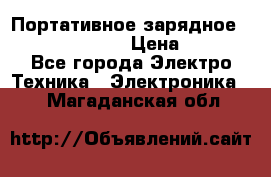 Портативное зарядное
Цена
Все города Электро
Техника Электроника
Магаданская обл

http://Объявлений.сайт